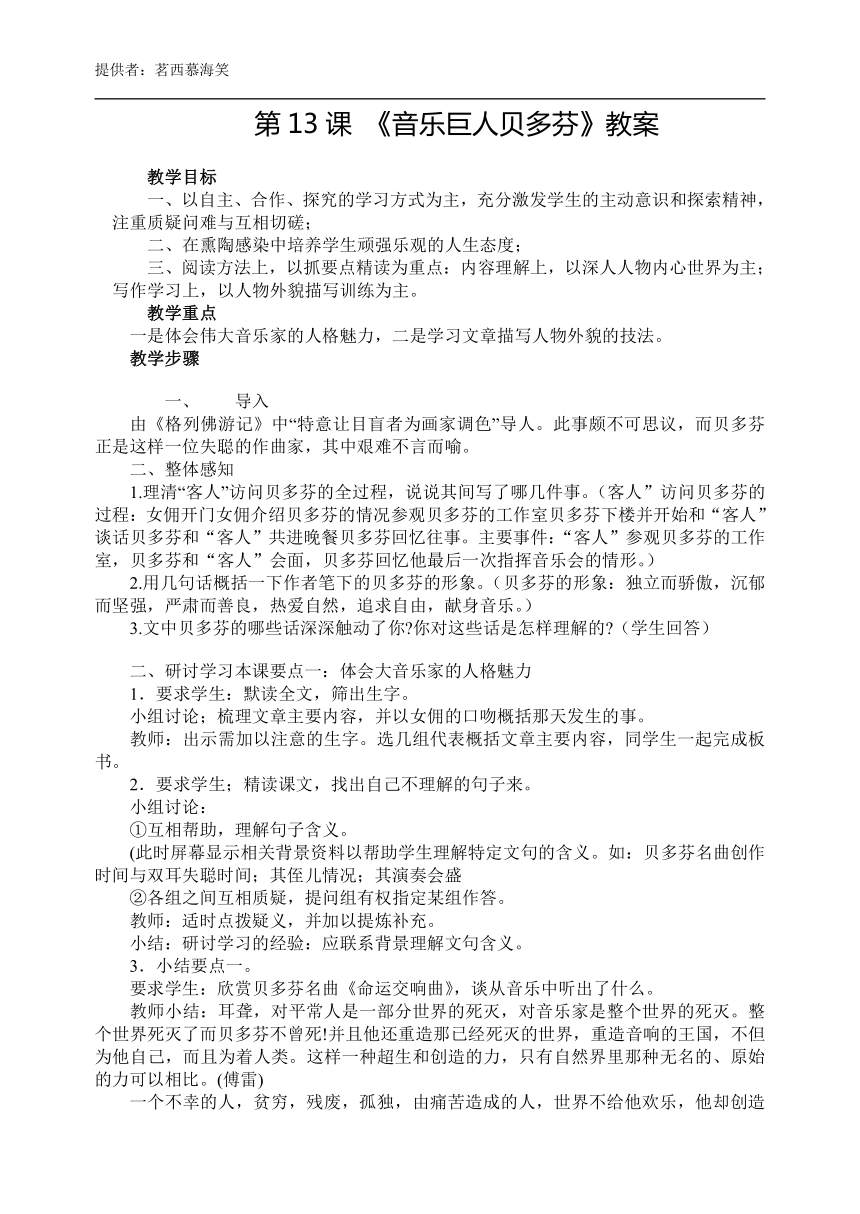 提供者：茗西慕海笑

第 13 课 《音乐巨人贝多芬》教案

教学目标

一、以自主、合作、探究的学习方式为主，充分激发学生的主动意识和探索精神，注重质疑问难与互相切磋；

二、在熏陶感染中培养学生顽强乐观的人生态度；

三、阅读方法上，以抓要点精读为重点；内容理解上，以深人人物内心世界为主；写作学习上，以人物外貌描写训练为主。

教学重点

一是体会伟大音乐家的人格魅力，二是学习文章描写人物外貌的技法。

教学步骤

一、　导入

由《格列佛游记》中“特意让目盲者为画家调色”导人。此事颇不可思议，而贝多芬正是这样一位失聪的作曲家，其中艰难不言而喻。

二、整体感知

1.理清“客人”访问贝多芬的全过程，说说其间写了哪几件事。（客人”访问贝多芬的过程：女佣开门女佣介绍贝多芬的情况参观贝多芬的工作室贝多芬下楼并开始和“客人”谈话贝多芬和“客人”共进晚餐贝多芬回忆往事。主要事件：“客人”参观贝多芬的工作室，贝多芬和“客人”会面，贝多芬回忆他最后一次指挥音乐会的情形。）

2.用几句话概括一下作者笔下的贝多芬的形象。（贝多芬的形象：独立而骄傲，沉郁而坚强，严肃而善良，热爱自然，追求自由，献身音乐。）

3.文中贝多芬的哪些话深深触动了你?你对这些话是怎样理解的?（学生回答）

二、研讨学习本课要点一：体会大音乐家的人格魅力

1．要求学生：默读全文，筛出生字。

小组讨论；梳理文章主要内容，并以女佣的口吻概括那天发生的事。

教师：出示需加以注意的生字。选几组代表概括文章主要内容，同学生一起完成板书。

2．要求学生；精读课文，找出自己不理解的句子来。

小组讨论：

①互相帮助，理解句子含义。

(此时屏幕显示相关背景资料以帮助学生理解特定文句的含义。如：贝多芬名曲创作时间与双耳失聪时间；其侄儿情况；其演奏会盛

②各组之间互相质疑，提问组有权指定某组作答。

教师：适时点拨疑义，并加以提炼补充。

小结：研讨学习的经验：应联系背景理解文句含义。

3．小结要点一。

要求学生：欣赏贝多芬名曲《命运交响曲》，谈从音乐中听出了什么。

教师小结：耳聋，对平常人是一部分世界的死灭，对音乐家是整个世界的死灭。整个世界死灭了而贝多芬不曾死!并且他还重造那已经死灭的世界，重造音响的王国，不但为他自己，而且为着人类。这样一种超生和创造的力，只有自然界里那种无名的、原始的力可以相比。(傅雷)

一个不幸的人，贫穷，残废，孤独，由痛苦造成的人，世界不给他欢乐，他却创造